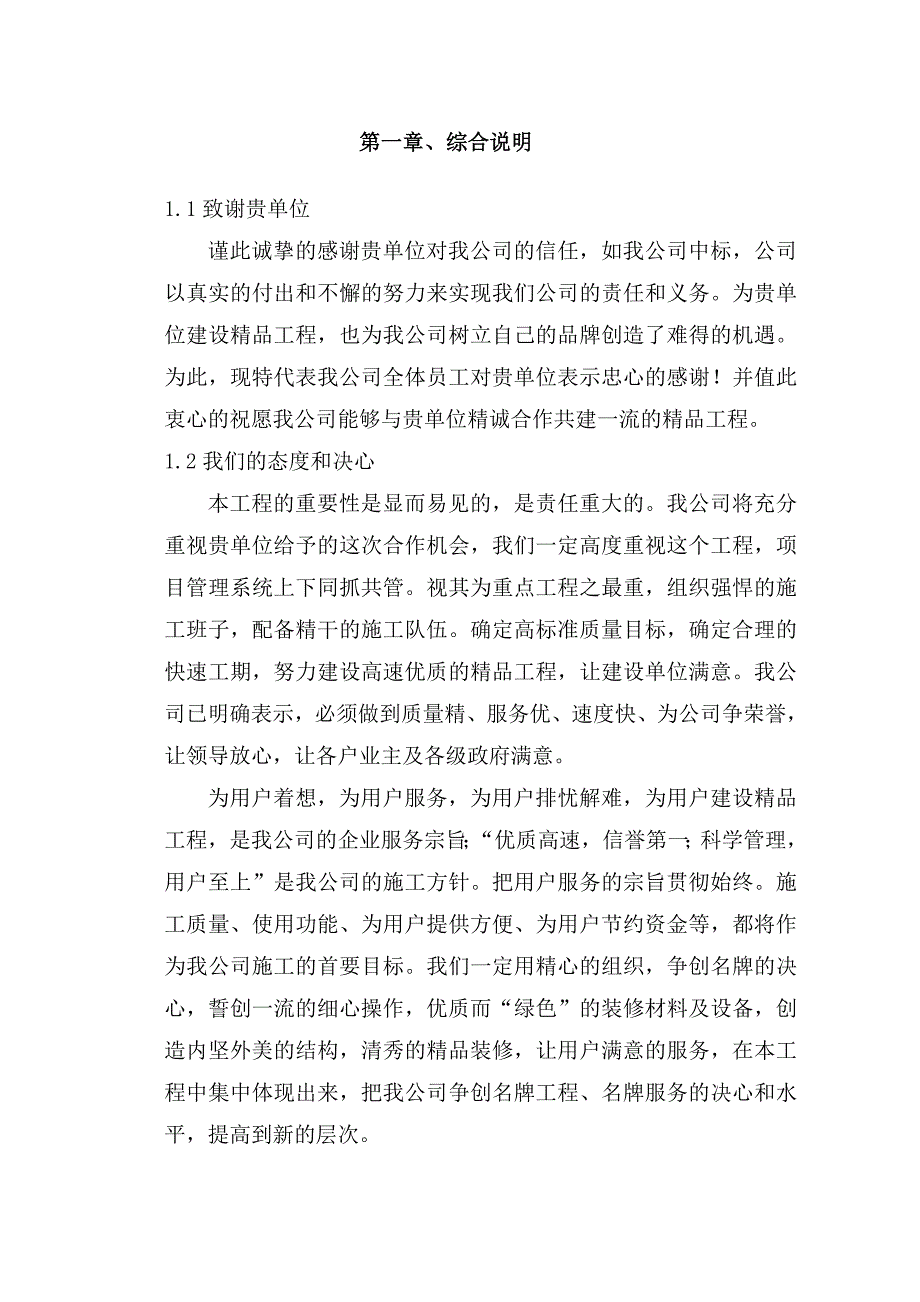 第一章、综合说明

1.1 致谢贵单位

谨此诚挚的感谢贵单位对我公司的信任，如我公司中标，公司以真实的付出和不懈的努力来实现我们公司的责任和义务。为贵单位建设精品工程，也为我公司树立自己的品牌创造了难得的机遇。为此，现特代表我公司全体员工对贵单位表示忠心的感谢！并值此衷心的祝愿我公司能够与贵单位精诚合作共建一流的精品工程。

1.2 我们的态度和决心

本工程的重要性是显而易见的，是责任重大的。我公司将充分重视贵单位给予的这次合作机会，我们一定高度重视这个工程，项目管理系统上下同抓共管。视其为重点工程之最重，组织强悍的施工班子，配备精干的施工队伍。确定高标准质量目标，确定合理的快速工期，努力建设高速优质的精品工程，让建设单位满意。我公司已明确表示，必须做到质量精、服务优、速度快、为公司争荣誉，让领导放心，让各户业主及各级政府满意。

为用户着想，为用户服务，为用户排忧解难，为用户建设精品工程，是我公司的企业服务宗旨;“优质高速，信誉第一;科学管理，用户至上”是我公司的施工方针。把用户服务的宗旨贯彻始终。施工质量、使用功能、为用户提供方便、为用户节约资金等，都将作为我公司施工的首要目标。我们一定用精心的组织，争创名牌的决心，誓创一流的细心操作，优质而“绿色”的装修材料及设备，创造内坚外美的结构，清秀的精品装修，让用户满意的服务，在本工程中集中体现出来，把我公司争创名牌工程、名牌服务的决心和水平，提高到新的层次。